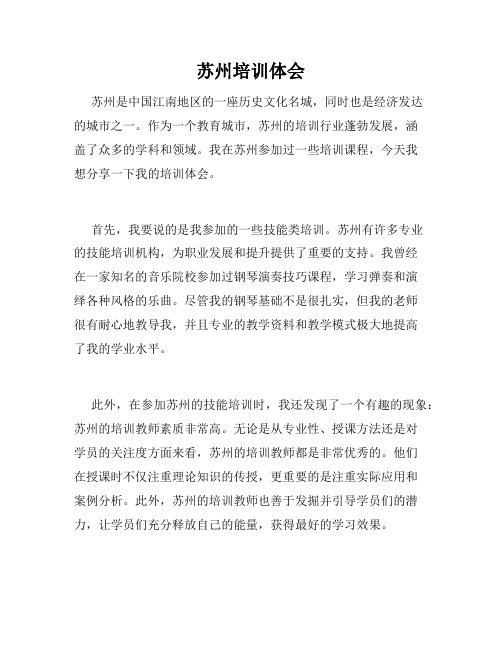 苏州培训体会

苏州是中国江南地区的一座历史文化名城，同时也是经济发达的城市之一。作为一个教育城市，苏州的培训行业蓬勃发展，涵盖了众多的学科和领域。我在苏州参加过一些培训课程，今天我想分享一下我的培训体会。

首先，我要说的是我参加的一些技能类培训。苏州有许多专业的技能培训机构，为职业发展和提升提供了重要的支持。我曾经在一家知名的音乐院校参加过钢琴演奏技巧课程，学习弹奏和演绎各种风格的乐曲。尽管我的钢琴基础不是很扎实，但我的老师很有耐心地教导我，并且专业的教学资料和教学模式极大地提高了我的学业水平。

此外，在参加苏州的技能培训时，我还发现了一个有趣的现象：苏州的培训教师素质非常高。无论是从专业性、授课方法还是对学员的关注度方面来看，苏州的培训教师都是非常优秀的。他们在授课时不仅注重理论知识的传授，更重要的是注重实际应用和案例分析。此外，苏州的培训教师也善于发掘并引导学员们的潜力，让学员们充分释放自己的能量，获得最好的学习效果。